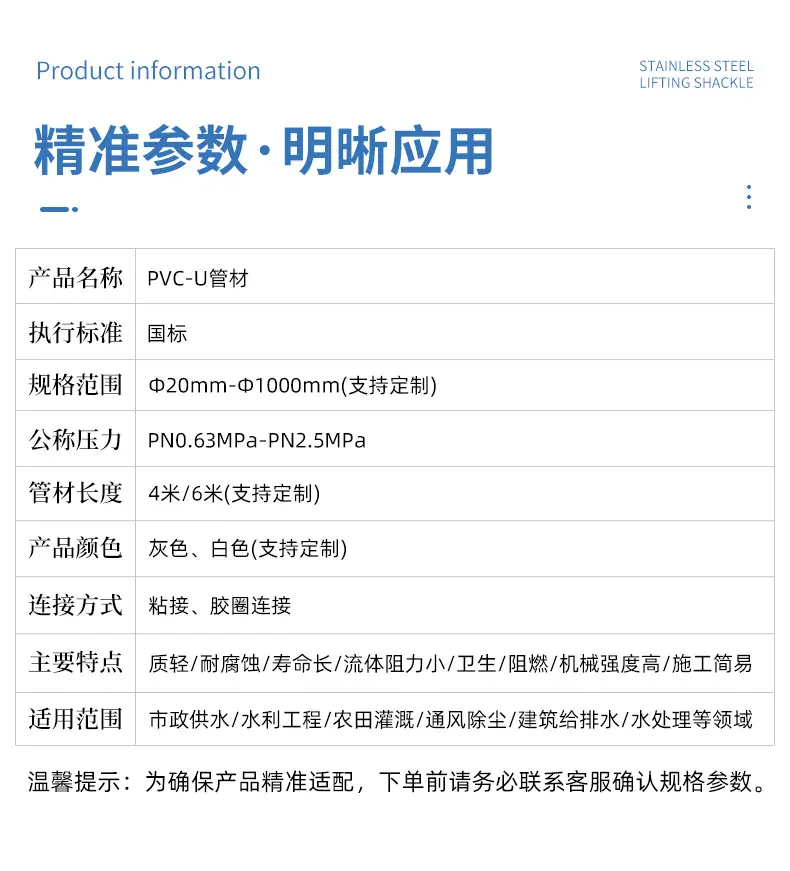 Product information

STAINLESS STEEL
LIFTING SHACKLE

精准参数·明晰应用

| 产品名称 | PVC-U管材 |
|---|---|
| 执行标准 | 国标 |
| 规格范围 | Φ20mm-Φ1000mm(支持定制) |
| 公称压力 | PN0.63MPa-PN2.5MPa |
| 管材长度 | 4米/6米(支持定制) |
| 产品颜色 | 灰色、白色(支持定制) |
| 连接方式 | 粘接、胶圈连接 |
| 主要特点 | 质轻/耐腐蚀/寿命长/流体阻力小/卫生/阻燃/机械强度高/施工简易 |
| 适用范围 | 市政供水/水利工程/农田灌溉/通风除尘/建筑给排水/水处理等领域 |

温馨提示：为确保产品精准适配，下单前请务必联系客服确认规格参数。